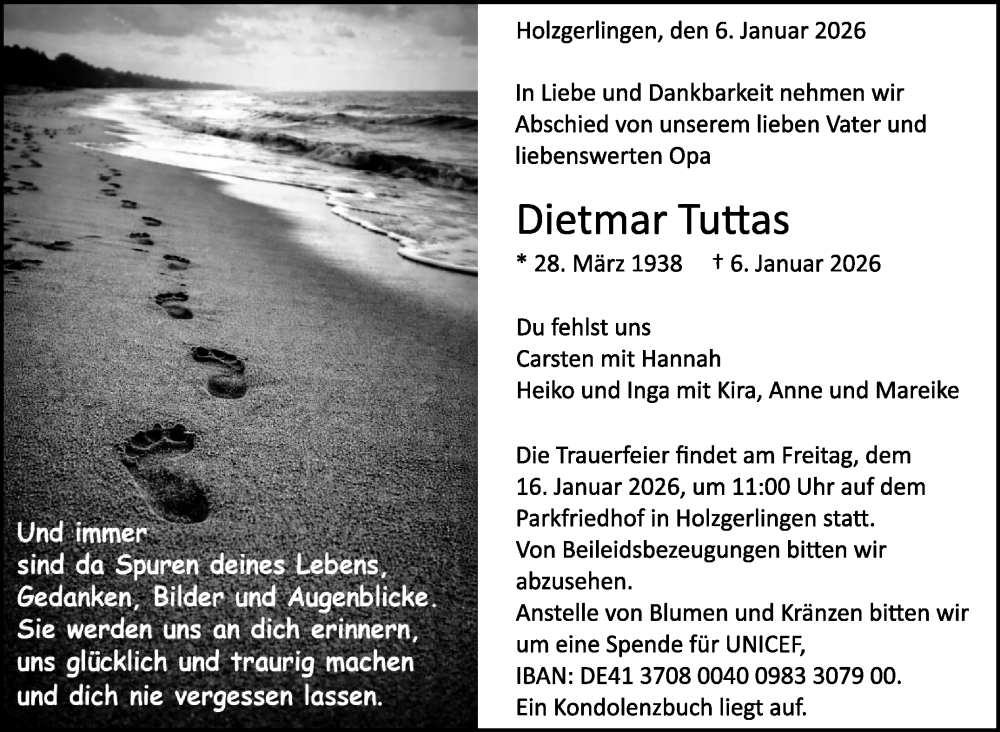 Und immer
sind da Spuren deines Lebens,
Gedanken, Bilder und Augenblicke.
Sie werden uns an dich erinnern,
uns glücklich und traurig machen
und dich nie vergessen lassen.

Holzgerlingen, den 6. Januar 2026

In Liebe und Dankbarkeit nehmen wir Abschied von unserem lieben Vater und liebenswerten Opa

Dietmar Tuttas

* 28. März 1938 † 6. Januar 2026

Du fehlst uns
Carsten mit Hannah
Heiko und Inga mit Kira, Anne und Mareike

Die Trauerfeier findet am Freitag, dem 16. Januar 2026, um 11:00 Uhr auf dem Parkfriedhof in Holzgerlingen statt.
Von Beileidsbezeugungen bitten wir abzusehen.
Anstelle von Blumen und Kränzen bitten wir um eine Spende für UNICEF,
IBAN: DE41 3708 0040 0983 3079 00.
Ein Kondolenzbuch liegt auf.